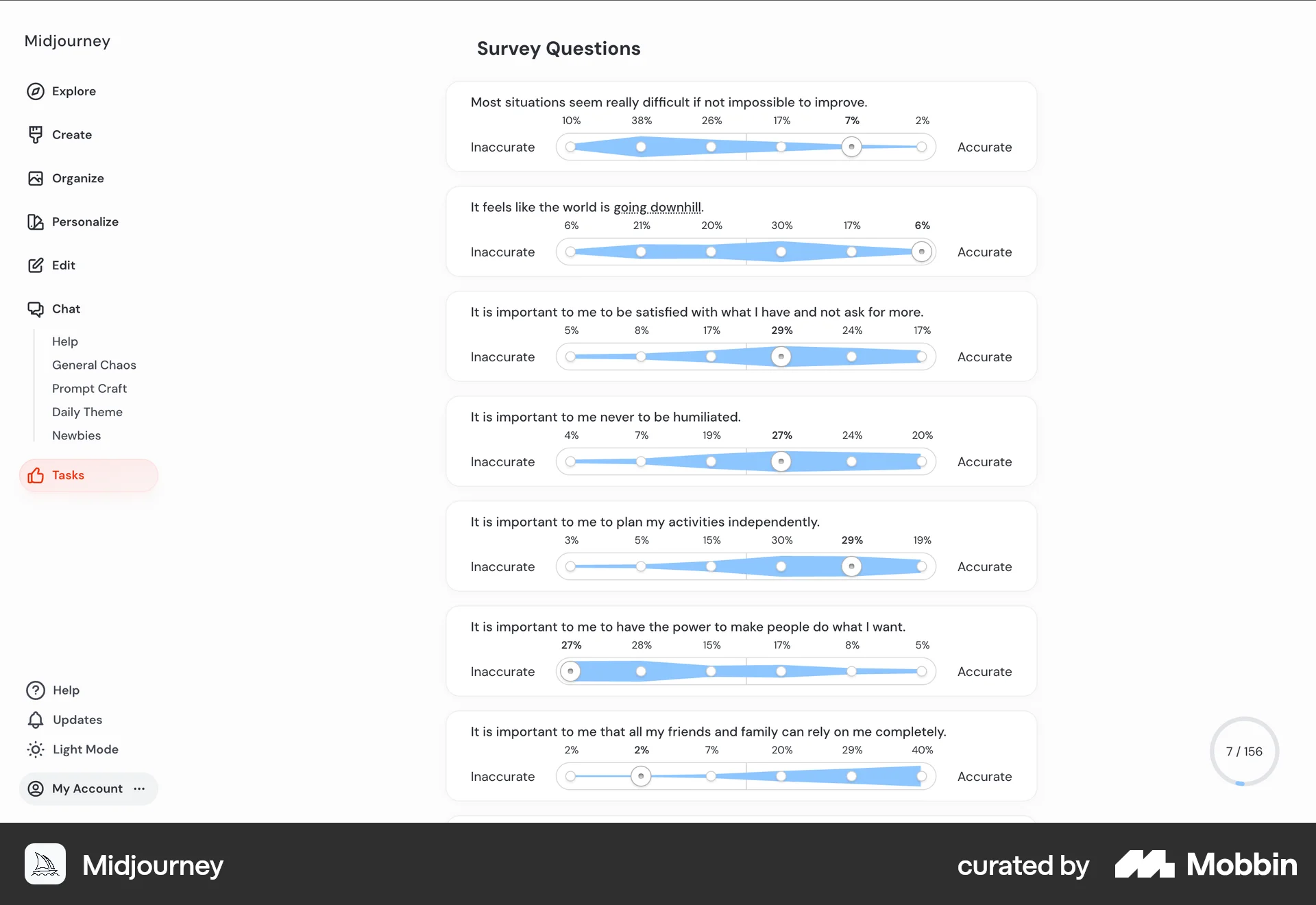 Midjourney

Explore

Create

Organize

Personalize

Edit

Chat

Help

General Chaos

Prompt Craft

Daily Theme

Newbies

Tasks

Help

Updates

Light Mode

My Account ···

Survey Questions

Most situations seem really difficult if not impossible to improve.

10% 38% 26% 17% 7% 2%

Inaccurate Accurate

It feels like the world is going downhill.

6% 21% 20% 30% 17% 6%

Inaccurate Accurate

It is important to me to be satisfied with what I have and not ask for more.

5% 8% 17% 29% 24% 17%

Inaccurate Accurate

It is important to me never to be humiliated.

4% 7% 19% 27% 24% 20%

Inaccurate Accurate

It is important to me to plan my activities independently.

3% 5% 15% 30% 29% 19%

Inaccurate Accurate

It is important to me to have the power to make people do what I want.

27% 28% 15% 17% 8% 5%

Inaccurate Accurate

It is important to me that all my friends and family can rely on me completely.

2% 2% 7% 20% 29% 40%

Inaccurate Accurate

7 / 156

Midjourney

curated by Mobbin